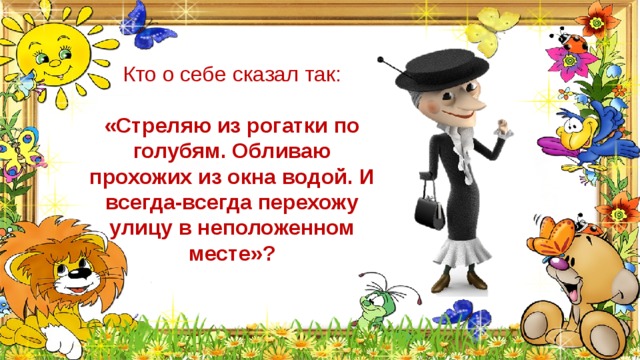 Кто о себе сказал так:

«Стреляю из рогатки по голубям. Обливаю прохожих из окна водой. И всегда-всегда перехожу улицу в неположенном месте»?